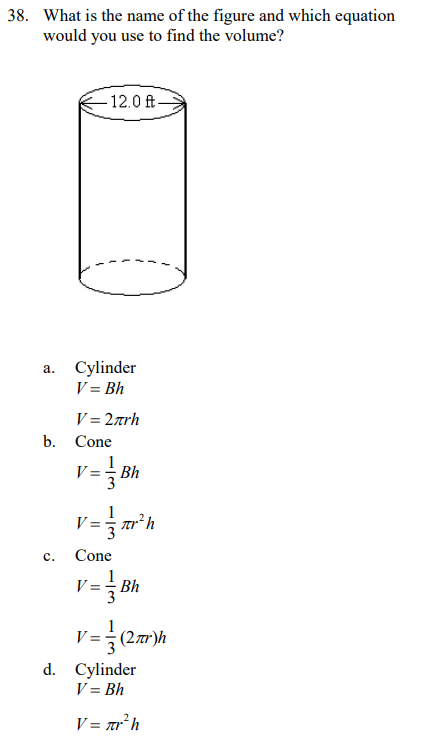 38. What is the name of the figure and which equation would you use to find the volume?

12.0 ft

a. Cylinder
$V = Bh$

$V = 2\pi rh$

b. Cone
$V = \frac{1}{3}Bh$

$V = \frac{1}{3}\pi r^2 h$

c. Cone
$V = \frac{1}{3}Bh$

$V = \frac{1}{3}(2\pi r)h$

d. Cylinder
$V = Bh$

$V = \pi r^2 h$